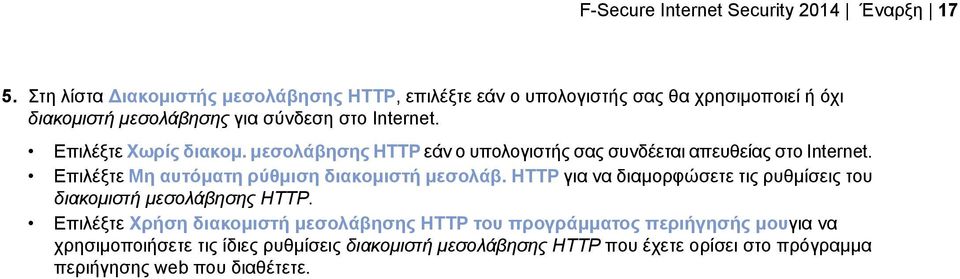 F-Secure Internet Security 2014 | Έναρξη | 17

5. Στη λίστα Διακομιστής μεσολάβησης HTTP, επιλέξτε εάν ο υπολογιστής σας θα χρησιμοποιεί ή όχι διακομιστή μεσολάβησης για σύνδεση στο Internet.

• Επιλέξτε Χωρίς διακομ. μεσολάβησης HTTP εάν ο υπολογιστής σας συνδέεται απευθείας στο Internet.
• Επιλέξτε Μη αυτόματη ρύθμιση διακομιστή μεσολάβ. HTTP για να διαμορφώσετε τις ρυθμίσεις του διακομιστή μεσολάβησης HTTP.
• Επιλέξτε Χρήση διακομιστή μεσολάβησης HTTP του προγράμματος περιήγησής μουγια να χρησιμοποιήσετε τις ίδιες ρυθμίσεις διακομιστή μεσολάβησης HTTP που έχετε ορίσει στο πρόγραμμα περιήγησης web που διαθέτετε.